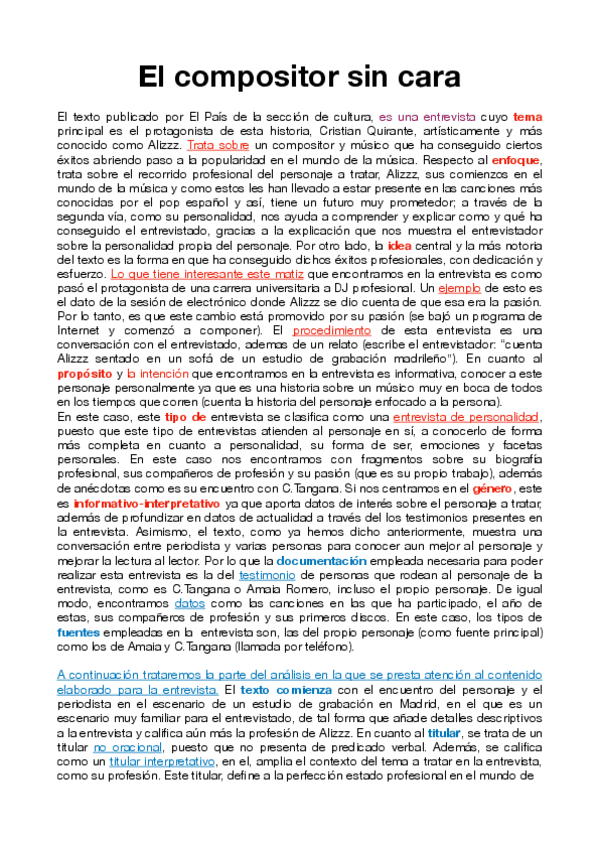 El compositor sin cara

El texto publicado por El País de la sección de cultura, es una entrevista cuyo tema principal es el protagonista de esta historia, Cristian Quirante, artísticamente y más conocido como Alizzz. Trata sobre un compositor y músico que ha conseguido ciertos éxitos abriendo paso a la popularidad en el mundo de la música. Respecto al enfoque, trata sobre el recorrido profesional del personaje a tratar, Alizzz, sus comienzos en el mundo de la música y como estos les han llevado a estar presente en las canciones más conocidas por el pop español y así, tiene un futuro muy prometedor; a través de la segunda vía, como su personalidad, nos ayuda a comprender y explicar como y qué ha conseguido el entrevistado, gracias a la explicación que nos muestra el entrevistador sobre la personalidad propia del personaje. Por otro lado, la idea central y la más notoria del texto es la forma en que ha conseguido dichos éxitos profesionales, con dedicación y esfuerzo. Lo que tiene interesante este matiz que encontramos en la entrevista es como pasó el protagonista de una carrera universitaria a DJ profesional. Un ejemplo de esto es el dato de la sesión de electrónico donde Alizzz se dio cuenta de que esa era la pasión. Por lo tanto, es que este cambio está promovido por su pasión (se bajó un programa de Internet y comenzó a componer). El procedimiento de esta entrevista es una conversación con el entrevistado, ademas de un relato (escribe el entrevistador: "cuenta Alizzz sentado en un sofá de un estudio de grabación madrileño"). En cuanto al propósito y la intención que encontramos en la entrevista es informativa, conocer a este personaje personalmente ya que es una historia sobre un músico muy en boca de todos en los tiempos que corren (cuenta la historia del personaje enfocado a la persona).
En este caso, este tipo de entrevista se clasifica como una entrevista de personalidad, puesto que este tipo de entrevistas atienden al personaje en sí, a conocerlo de forma más completa en cuanto a personalidad, su forma de ser, emociones y facetas personales. En este caso nos encontramos con fragmentos sobre su biografía profesional, sus compañeros de profesión y su pasión (que es su propio trabajo), además de anécdotas como es su encuentro con C.Tangana. Si nos centramos en el género, este es informativo-interpretativo ya que aporta datos de interés sobre el personaje a tratar, además de profundizar en datos de actualidad a través del los testimonios presentes en la entrevista. Asimismo, el texto, como ya hemos dicho anteriormente, muestra una conversación entre periodista y varias personas para conocer aun mejor al personaje y mejorar la lectura al lector. Por lo que la documentación empleada necesaria para poder realizar esta entrevista es la del testimonio de personas que rodean al personaje de la entrevista, como es C.Tangana o Amaia Romero, incluso el propio personaje. De igual modo, encontramos datos como las canciones en las que ha participado, el año de estas, sus compañeros de profesión y sus primeros discos. En este caso, los tipos de fuentes empleadas en la entrevista son, las del propio personaje (como fuente principal) como los de Amaia y C.Tangana (llamada por teléfono).

A continuación trataremos la parte del análisis en la que se presta atención al contenido elaborado para la entrevista. El texto comienza con el encuentro del personaje y el periodista en el escenario de un estudio de grabación en Madrid, en el que es un escenario muy familiar para el entrevistado, de tal forma que añade detalles descriptivos a la entrevista y califica aún más la profesión de Alizzz. En cuanto al titular, se trata de un titular no oracional, puesto que no presenta de predicado verbal. Además, se califica como un titular interpretativo, en el, amplia el contexto del tema a tratar en la entrevista, como su profesión. Este titular, define a la perfección estado profesional en el mundo de